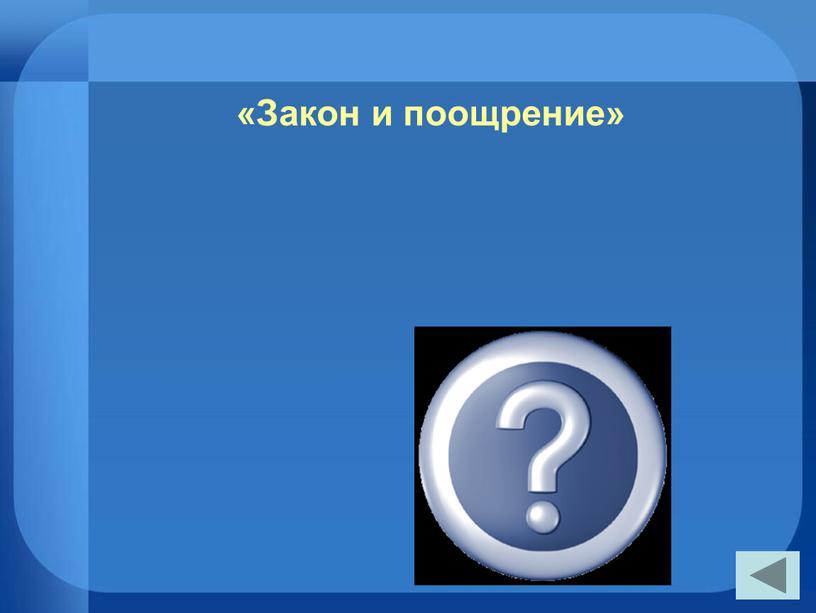 «Закон и поощрение»

?